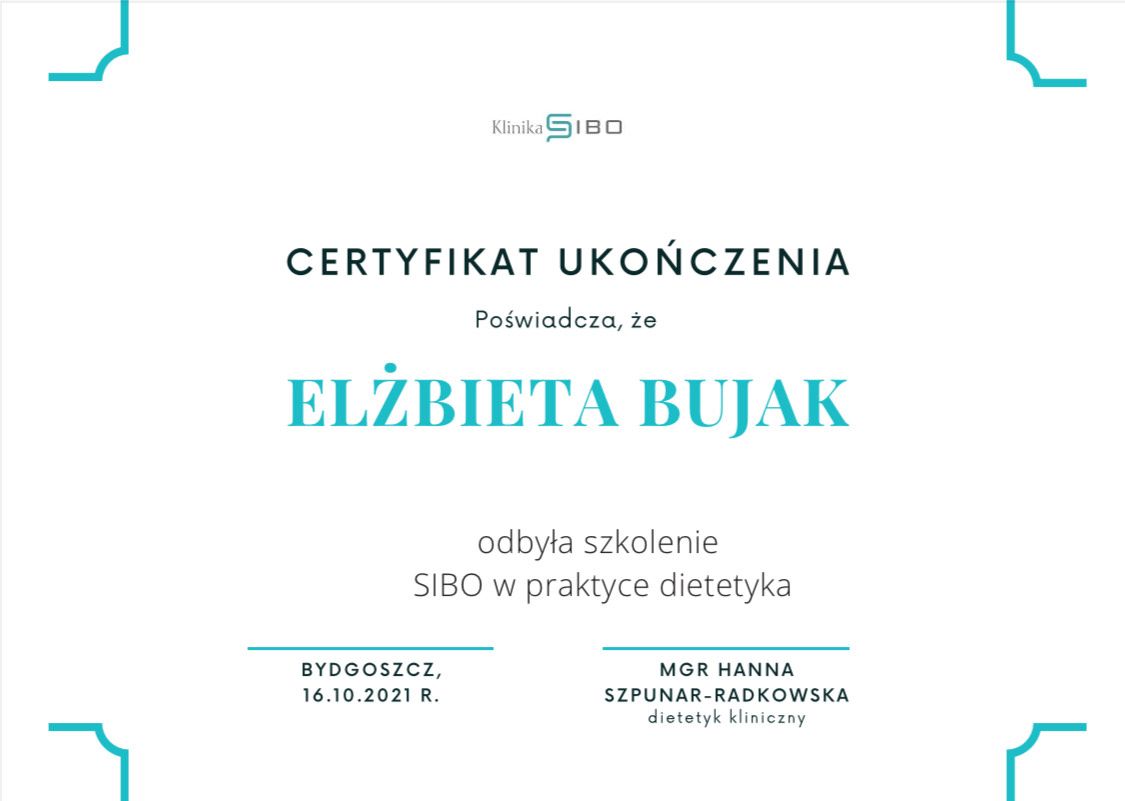 Klinika SIBO

CERTYFIKAT UKOŃCZENIA

Poświadcza, że

ELŻBIETA BUJAK

odbyła szkolenie
SIBO w praktyce dietetyka

BYDGOSZCZ,
16.10.2021 R.

MGR HANNA
SZPUNAR-RADKOWSKA
dietetyk kliniczny